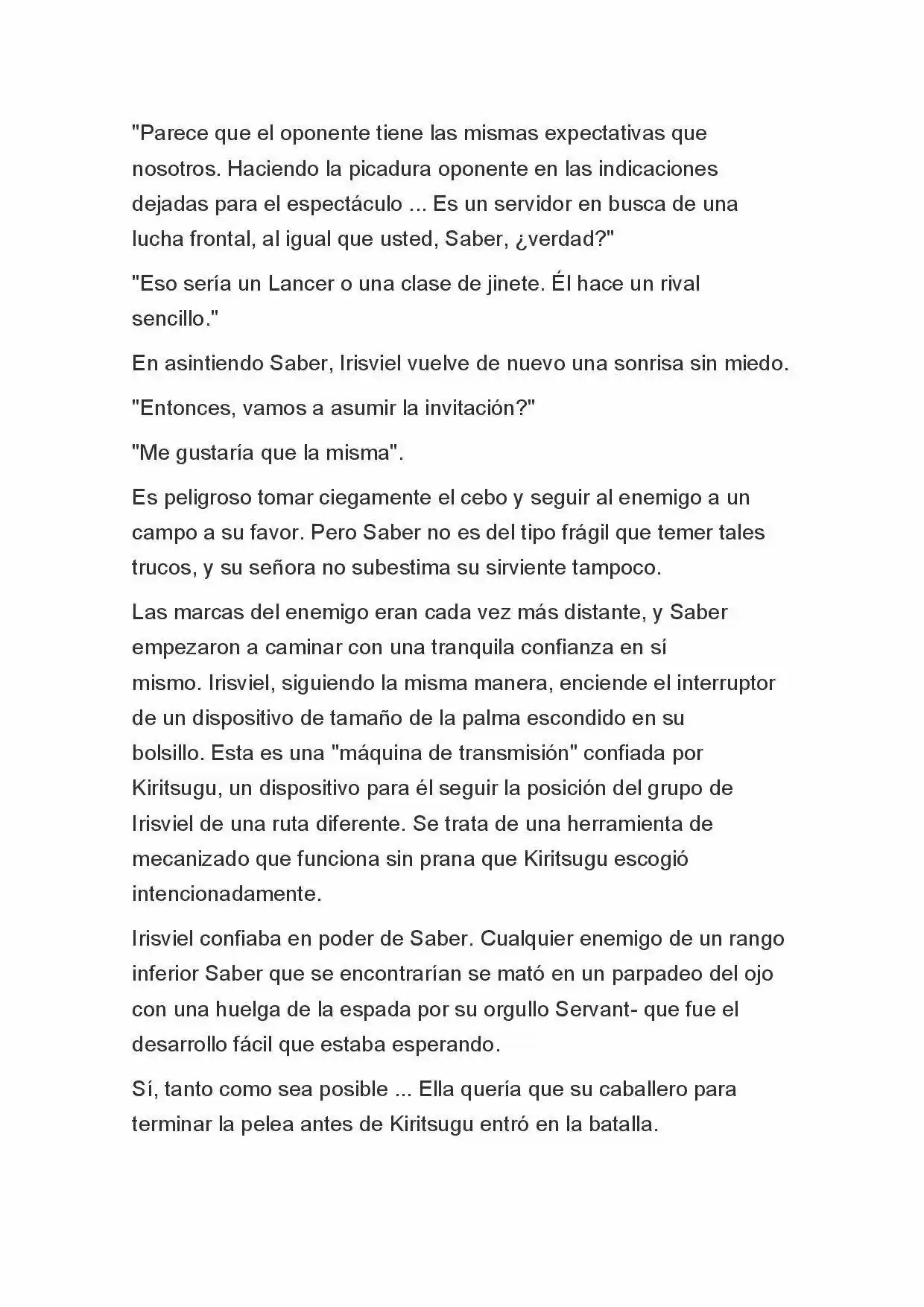 "Parece que el oponente tiene las mismas expectativas que nosotros. Haciendo la picadura oponente en las indicaciones dejadas para el espectáculo ... Es un servidor en busca de una lucha frontal, al igual que usted, Saber, ¿verdad?"

"Eso sería un Lancer o una clase de jinete. Él hace un rival sencillo."

En asintiendo Saber, Irisviel vuelve de nuevo una sonrisa sin miedo.

"Entonces, vamos a asumir la invitación?"

"Me gustaría que la misma".

Es peligroso tomar ciegamente el cebo y seguir al enemigo a un campo a su favor. Pero Saber no es del tipo frágil que temer tales trucos, y su señora no subestima su sirviente tampoco.

Las marcas del enemigo eran cada vez más distante, y Saber empezaron a caminar con una tranquila confianza en sí mismo. Irisviel, siguiendo la misma manera, enciende el interruptor de un dispositivo de tamaño de la palma escondido en su bolsillo. Esta es una "máquina de transmisión" confiada por Kiritsugu, un dispositivo para él seguir la posición del grupo de Irisviel de una ruta diferente. Se trata de una herramienta de mecanizado que funciona sin prana que Kiritsugu escogió intencionadamente.

Irisviel confiaba en poder de Saber. Cualquier enemigo de un rango inferior Saber que se encontrarían se mató en un parpadeo del ojo con una huelga de la espada por su orgullo Servant- que fue el desarrollo fácil que estaba esperando.

Sí, tanto como sea posible ... Ella quería que su caballero para terminar la pelea antes de Kiritsugu entró en la batalla.